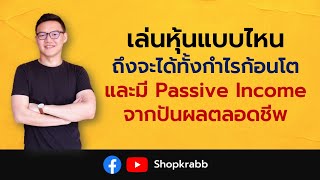 เล่นหุ้นแบบไหน
ถึงจะได้ทั้งกำไรก้อนโต
และมี Passive Income
จากปันผลตลอดชีพ

Shopkrabb